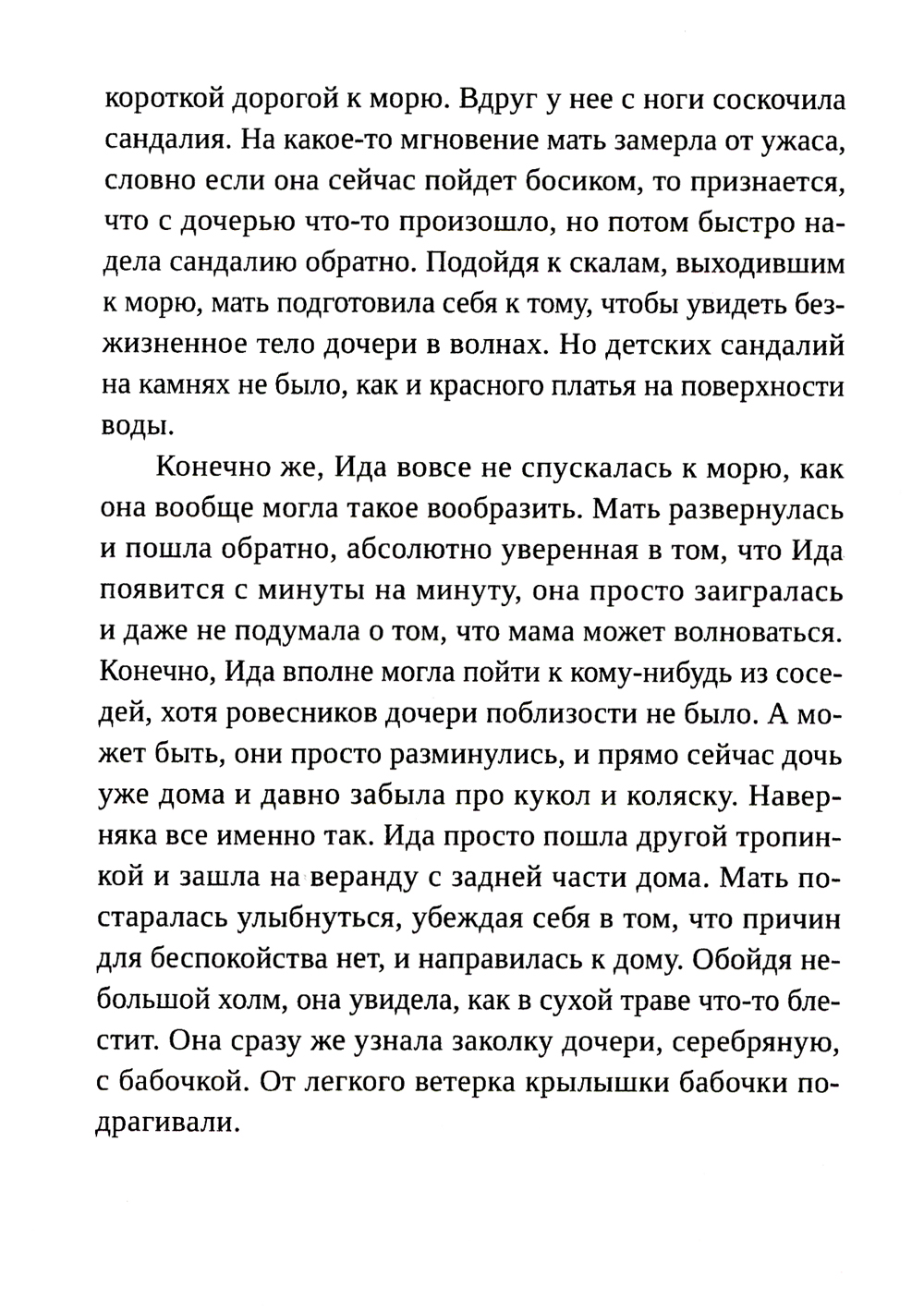 короткой дорогой к морю. Вдруг у нее с ноги соскочила сандалия. На какое-то мгновение мать замерла от ужаса, словно если она сейчас пойдет босиком, то признается, что с дочерью что-то произошло, но потом быстро надела сандалию обратно. Подойдя к скалам, выходившим к морю, мать подготовила себя к тому, чтобы увидеть безжизненное тело дочери в волнах. Но детских сандалий на камнях не было, как и красного платья на поверхности воды.

Конечно же, Ида вовсе не спускалась к морю, как она вообще могла такое вообразить. Мать развернулась и пошла обратно, абсолютно уверенная в том, что Ида появится с минуты на минуту, она просто заигралась и даже не подумала о том, что мама может волноваться. Конечно, Ида вполне могла пойти к кому-нибудь из соседей, хотя ровесников дочери поблизости не было. А может быть, они просто разминулись, и прямо сейчас дочь уже дома и давно забыла про кукол и коляску. Наверняка все именно так. Ида просто пошла другой тропинкой и зашла на веранду с задней части дома. Мать постаралась улыбнуться, убеждая себя в том, что причин для беспокойства нет, и направилась к дому. Обойдя небольшой холм, она увидела, как в сухой траве что-то блестит. Она сразу же узнала заколку дочери, серебряную, с бабочкой. От легкого ветерка крылышки бабочки подрагивали.